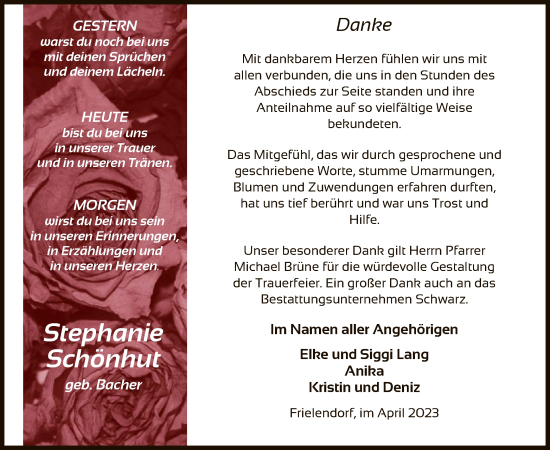 GESTERN
warst du noch bei uns mit deinen Sprüchen und deinem Lächeln.

HEUTE
bist du bei uns in unserer Trauer und in unseren Tränen.

MORGEN
wirst du bei uns sein in unseren Erinnerungen, in Erzählungen und in unseren Herzen.

Stephanie Schönhut
geb. Bacher

Danke

Mit dankbarem Herzen fühlen wir uns mit allen verbunden, die uns in den Stunden des Abschieds zur Seite standen und ihre Anteilnahme auf so vielfältige Weise bekundeten.

Das Mitgefühl, das wir durch gesprochene und geschriebene Worte, stumme Umarmungen, Blumen und Zuwendungen erfahren durften, hat uns tief berührt und war uns Trost und Hilfe.

Unser besonderer Dank gilt Herrn Pfarrer Michael Brüne für die würdevolle Gestaltung der Trauerfeier. Ein großer Dank auch an das Bestattungsunternehmen Schwarz.

Im Namen aller Angehörigen

Elke und Siggi Lang
Anika
Kristin und Deniz

Frielendorf, im April 2023